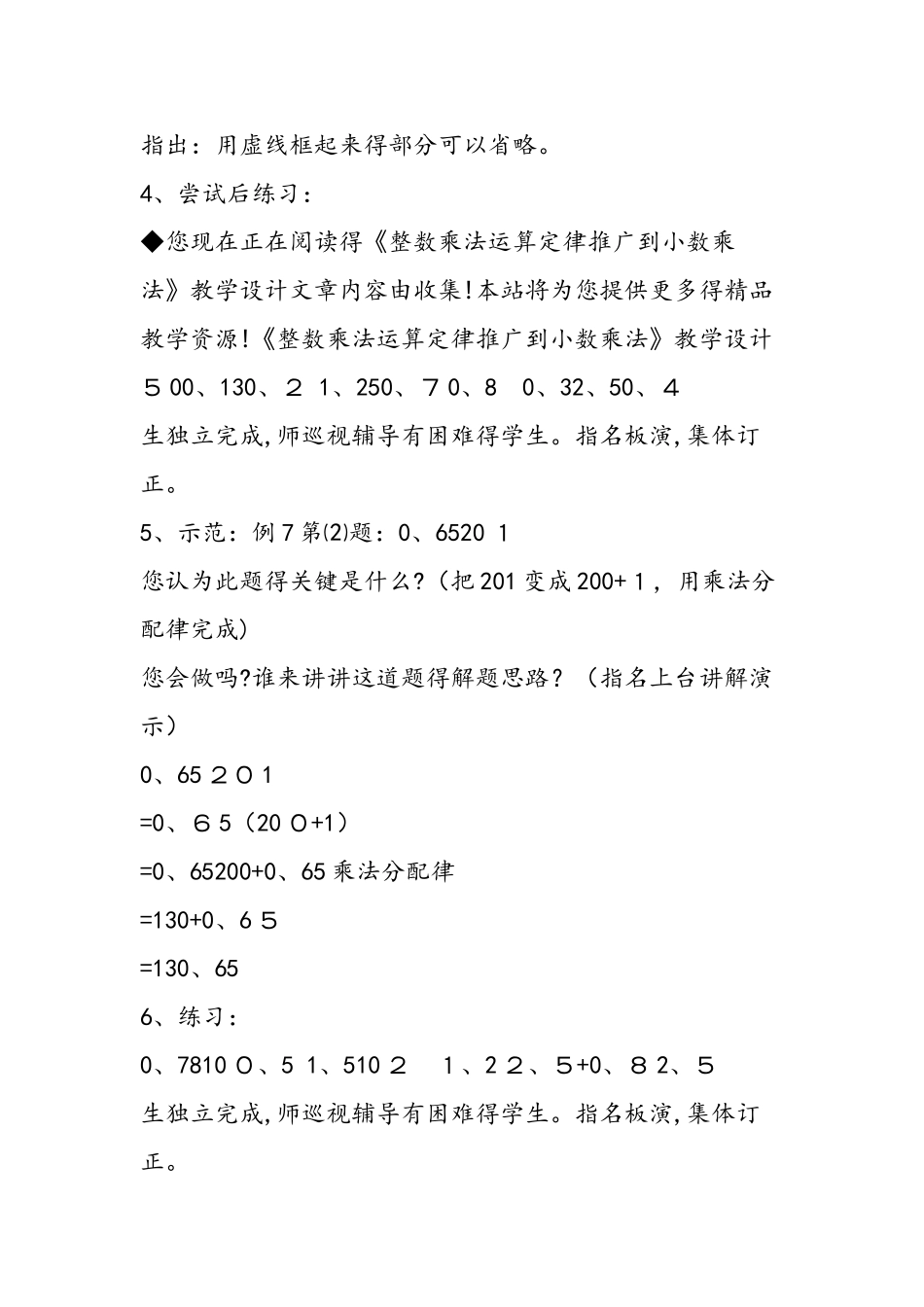 指出：用虚线框起来得部分可以省略。

4、尝试后练习：

◆您现在正在阅读得《整数乘法运算定律推广到小数乘法》教学设计文章内容由收集!本站将为您提供更多得精品教学资源!《整数乘法运算定律推广到小数乘法》教学设计

５00、130、２ 1、250、７0、8　0、32、50、４

生独立完成,师巡视辅导有困难得学生。指名板演,集体订正。

5、示范：例7第(2)题：0、6520 1

您认为此题得关键是什么?（把201变成200+1，用乘法分配律完成)

您会做吗?谁来讲讲这道题得解题思路？（指名上台讲解演示）

0、65２０1

=0、６5（20０+1）

=0、65200+0、65乘法分配律

=130+0、6５

=130、65

6、练习：

0、7810０、5 1、510２　1、2２、５+0、８2、５

生独立完成,师巡视辅导有困难得学生。指名板演,集体订正。